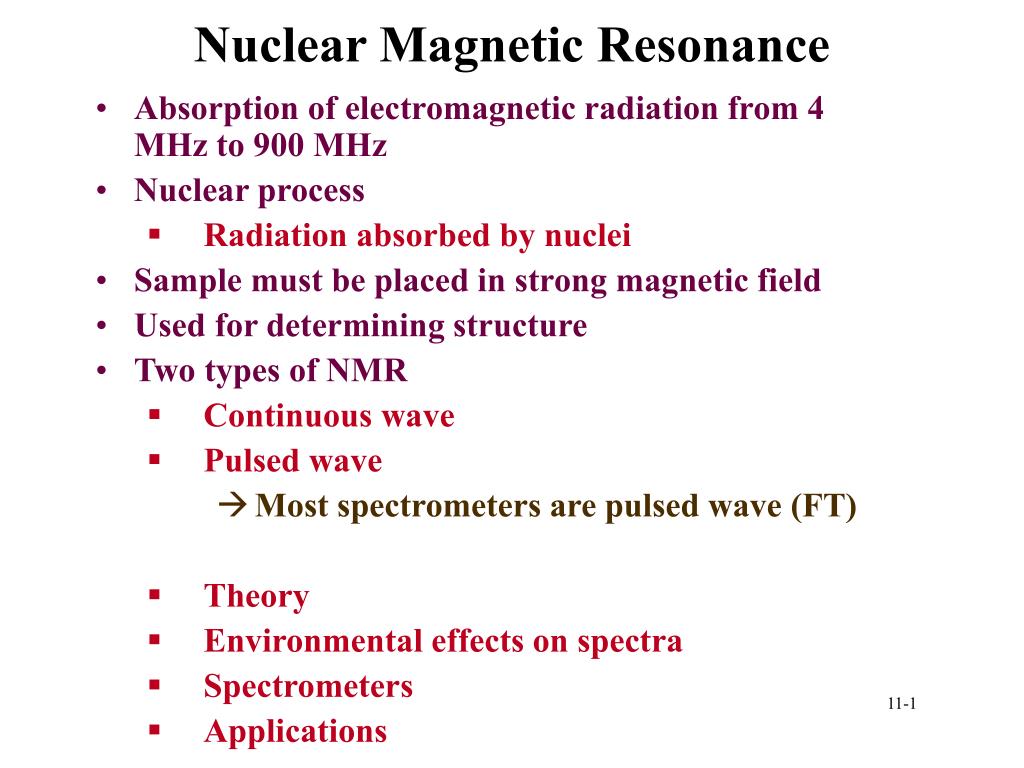 Nuclear Magnetic Resonance

• Absorption of electromagnetic radiation from 4 MHz to 900 MHz
• Nuclear process
  ▪ Radiation absorbed by nuclei
• Sample must be placed in strong magnetic field
• Used for determining structure
• Two types of NMR
  ▪ Continuous wave
  ▪ Pulsed wave
    → Most spectrometers are pulsed wave (FT)

  ▪ Theory
  ▪ Environmental effects on spectra
  ▪ Spectrometers
  ▪ Applications

11-1